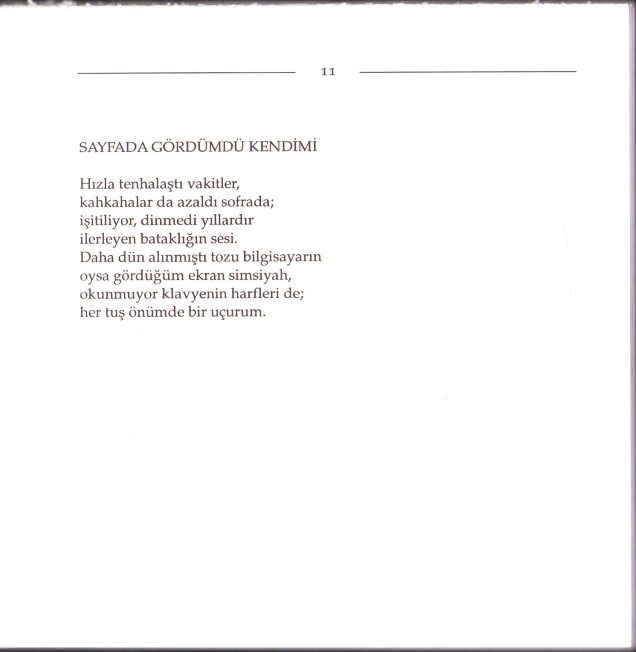 11

SAYFADA GÖRDÜMDÜ KENDİMİ

Hızla tenhalaştı vakitler,
kahkahalar da azaldı sofrada;
işitiliyor, dinmedi yıllardır
ilerleyen bataklığın sesi.
Daha dün alınmıştı tozu bilgisayarın
oysa gördüğüm ekran simsiyah,
okunmuyor klavyenin harfleri de;
her tuş önümde bir uçurum.